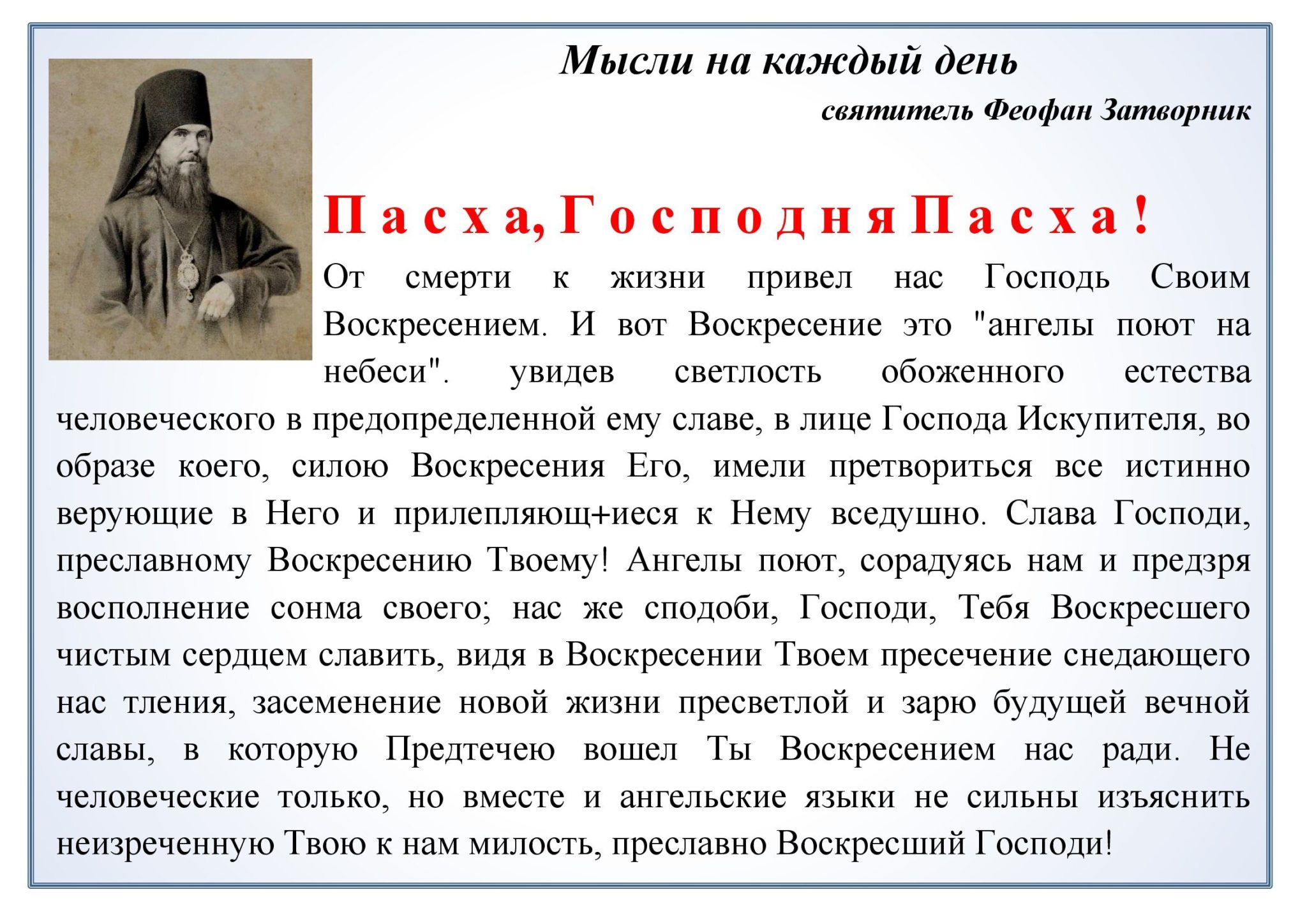 Мысли на каждый день

святитель Феофан Затворник

Пасха, Господня Пасха!

От смерти к жизни привел нас Господь Своим Воскресением. И вот Воскресение это "ангелы поют на небеси". увидев светлость обоженного естества человеческого в предопределенной ему славе, в лице Господа Искупителя, во образе коего, силою Воскресения Его, имели претвориться все истинно верующие в Него и прилепляющ+иеся к Нему вседушно. Слава Господи, преславному Воскресению Твоему! Ангелы поют, сорадуясь нам и предзря восполнение сонма своего; нас же сподоби, Господи, Тебя Воскресшего чистым сердцем славить, видя в Воскресении Твоем пресечение снедающего нас тления, засеменение новой жизни пресветлой и зарю будущей вечной славы, в которую Предтечею вошел Ты Воскресением нас ради. Не человеческие только, но вместе и ангельские языки не сильны изъяснить неизреченную Твою к нам милость, преславно Воскресший Господи!